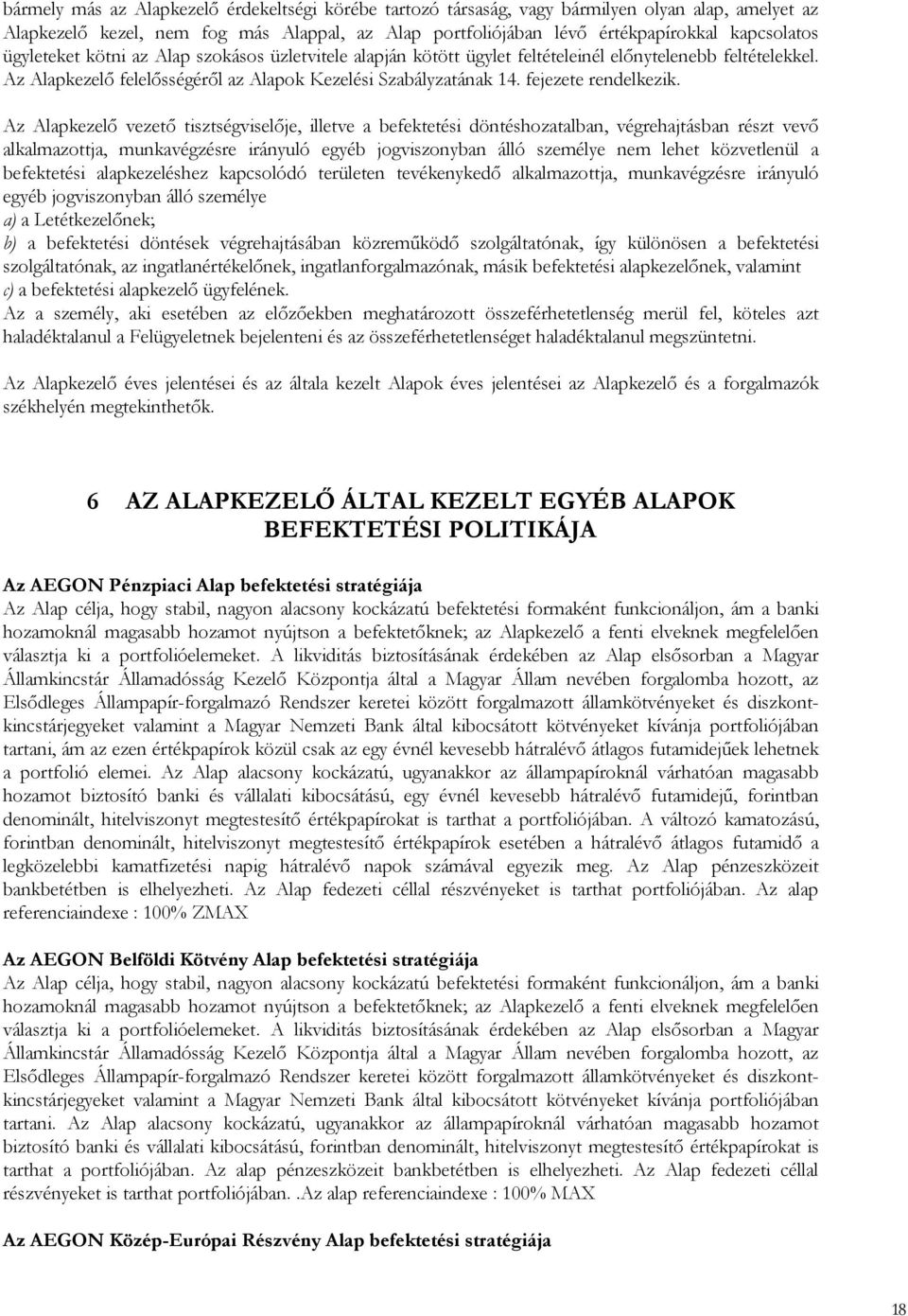 bármely más az Alapkezelő érdekeltségi körébe tartozó társaság, vagy bármilyen olyan alap, amelyet az Alapkezelő kezel, nem fog más Alappal, az Alap portfoliójában lévő értékpapírokkal kapcsolatos ügyleteket kötni az Alap szokásos üzletvitele alapján kötött ügylet feltételeinél előnytelenebb feltételekkel. Az Alapkezelő felelősségéről az Alapok Kezelési Szabályzatának 14. fejezete rendelkezik.

Az Alapkezelő vezető tisztségviselője, illetve a befektetési döntéshozatalban, végrehajtásban részt vevő alkalmazottja, munkavégzésre irányuló egyéb jogviszonyban álló személye nem lehet közvetlenül a befektetési alapkezeléshez kapcsolódó területen tevékenykedő alkalmazottja, munkavégzésre irányuló egyéb jogviszonyban álló személye
a) a Letétkezelőnek;
b) a befektetési döntések végrehajtásában közreműködő szolgáltatónak, így különösen a befektetési szolgáltatónak, az ingatlanértékelőnek, ingatlanforgalmazónak, másik befektetési alapkezelőnek, valamint
c) a befektetési alapkezelő ügyfelének.
Az a személy, aki esetében az előzőekben meghatározott összeférhetetlenség merül fel, köteles azt haladéktalanul a Felügyeletnek bejelenteni és az összeférhetetlenséget haladéktalanul megszüntetni.

Az Alapkezelő éves jelentései és az általa kezelt Alapok éves jelentései az Alapkezelő és a forgalmazók székhelyén megtekinthetők.

6 AZ ALAPKEZELŐ ÁLTAL KEZELT EGYÉB ALAPOK BEFEKTETÉSI POLITIKÁJA

Az AEGON Pénzpiaci Alap befektetési stratégiája
Az Alap célja, hogy stabil, nagyon alacsony kockázatú befektetési formaként funkcionáljon, ám a banki hozamoknál magasabb hozamot nyújtson a befektetőknek; az Alapkezelő a fenti elveknek megfelelően választja ki a portfolióelemeket. A likviditás biztosításának érdekében az Alap elsősorban a Magyar Államkincstár Államadósság Kezelő Központja által a Magyar Állam nevében forgalomba hozott, az Elsődleges Állampapír-forgalmazó Rendszer keretei között forgalmazott államkötvényeket és diszkontkincstárjegyeket valamint a Magyar Nemzeti Bank által kibocsátott kötvényeket kívánja portfoliójában tartani, ám az ezen értékpapírok közül csak az egy évnél kevesebb hátralévő átlagos futamidejűek lehetnek a portfolió elemei. Az Alap alacsony kockázatú, ugyanakkor az állampapíroknál várhatóan magasabb hozamot biztosító banki és vállalati kibocsátású, egy évnél kevesebb hátralévő futamidejű, forintban denominált, hitelviszonyt megtestesítő értékpapírokat is tarthat a portfoliójában. A változó kamatozású, forintban denominált, hitelviszonyt megtestesítő értékpapírok esetében a hátralévő átlagos futamidő a legközelebbi kamatfizetési napig hátralévő napok számával egyezik meg. Az Alap pénzeszközeit bankbetétben is elhelyezheti. Az Alap fedezeti céllal részvényeket is tarthat portfoliójában. Az alap referenciaindexe : 100% ZMAX

Az AEGON Belföldi Kötvény Alap befektetési stratégiája
Az Alap célja, hogy stabil, nagyon alacsony kockázatú befektetési formaként funkcionáljon, ám a banki hozamoknál magasabb hozamot nyújtson a befektetőknek; az Alapkezelő a fenti elveknek megfelelően választja ki a portfolióelemeket. A likviditás biztosításának érdekében az Alap elsősorban a Magyar Államkincstár Államadósság Kezelő Központja által a Magyar Állam nevében forgalomba hozott, az Elsődleges Állampapír-forgalmazó Rendszer keretei között forgalmazott államkötvényeket és diszkontkincstárjegyeket valamint a Magyar Nemzeti Bank által kibocsátott kötvényeket kívánja portfoliójában tartani. Az Alap alacsony kockázatú, ugyanakkor az állampapíroknál várhatóan magasabb hozamot biztosító banki és vállalati kibocsátású, forintban denominált, hitelviszonyt megtestesítő értékpapírokat is tarthat a portfoliójában. Az alap pénzeszközeit bankbetétben is elhelyezheti. Az Alap fedezeti céllal részvényeket is tarthat portfoliójában. .Az alap referenciaindexe : 100% MAX

Az AEGON Közép-Európai Részvény Alap befektetési stratégiája

18